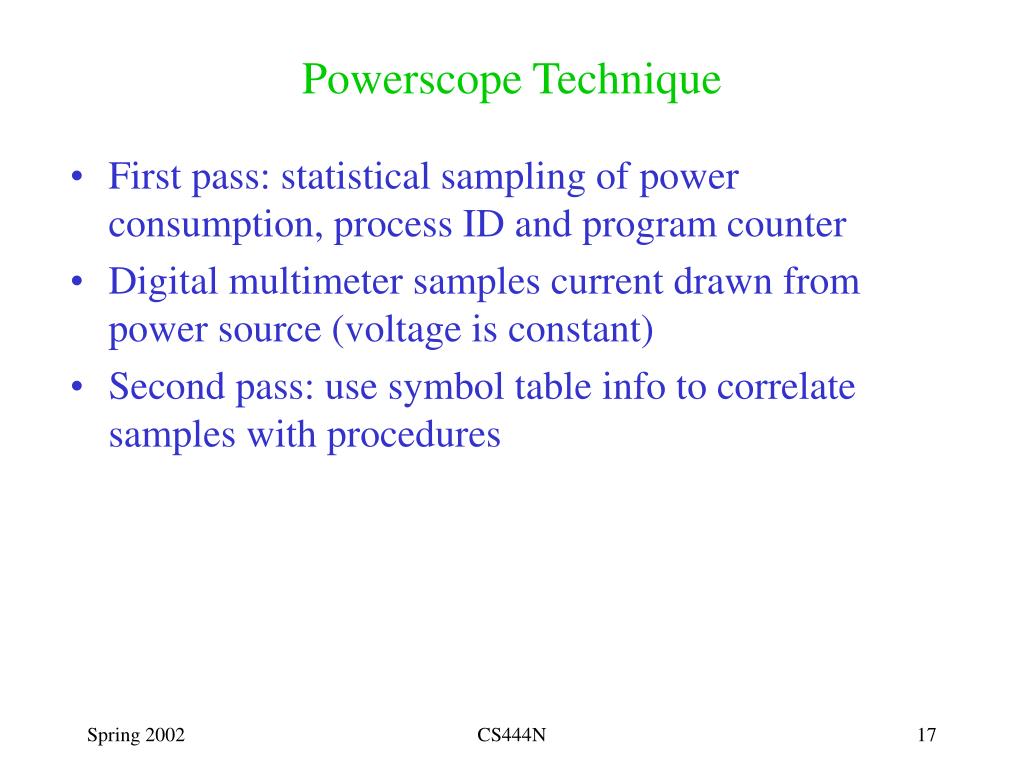 Powerscope Technique

• First pass: statistical sampling of power consumption, process ID and program counter
• Digital multimeter samples current drawn from power source (voltage is constant)
• Second pass: use symbol table info to correlate samples with procedures

Spring 2002
CS444N
17